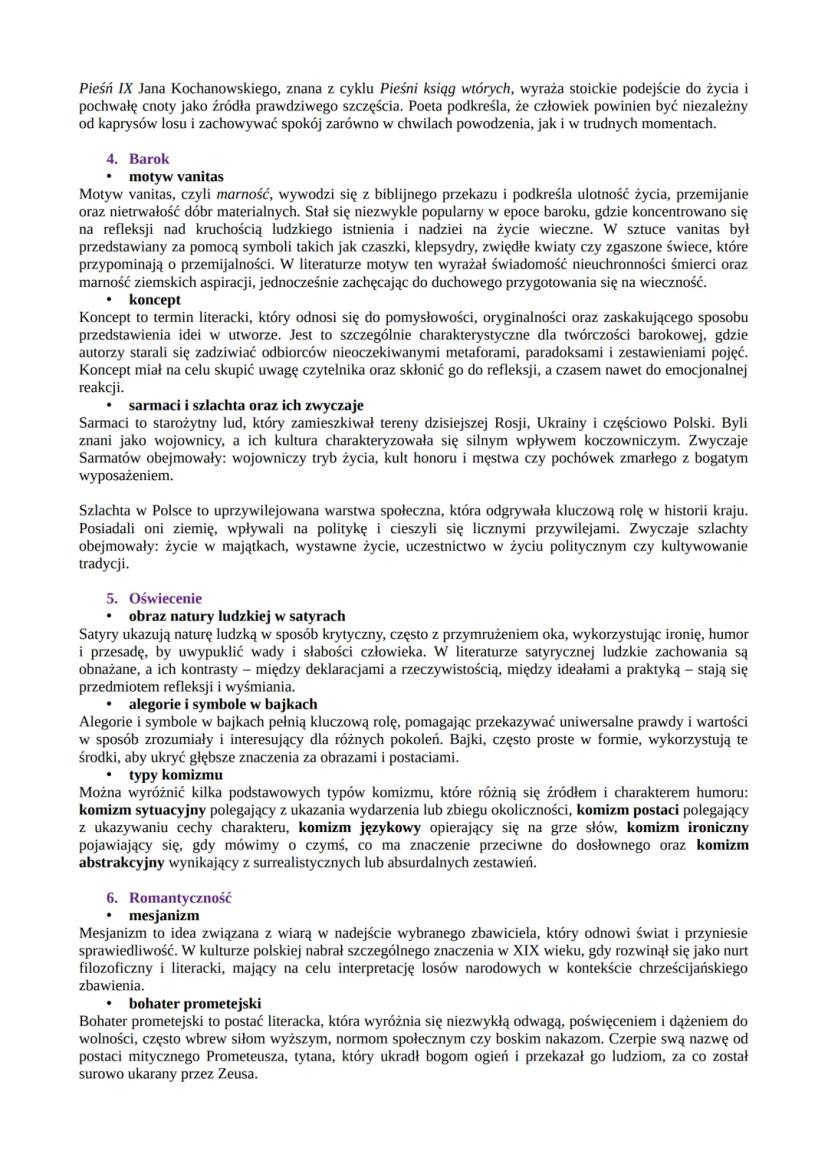 Pieśń IX Jana Kochanowskiego, znana z cyklu Pieśni ksiąg wtórych, wyraża stoickie podejście do życia i pochwałę cnoty jako źródła prawdziwego szczęścia. Poeta podkreśla, że człowiek powinien być niezależny od kaprysów losu i zachowywać spokój zarówno w chwilach powodzenia, jak i w trudnych momentach.

4. Barok
• motyw vanitas
Motyw vanitas, czyli marność, wywodzi się z biblijnego przekazu i podkreśla ulotność życia, przemijanie oraz nietrwałość dóbr materialnych. Stał się niezwykle popularny w epoce baroku, gdzie koncentrowano się na refleksji nad kruchością ludzkiego istnienia i nadziei na życie wieczne. W sztuce vanitas był przedstawiany za pomocą symboli takich jak czaszki, klepsydry, zwiędłe kwiaty czy zgaszone świece, które przypominają o przemijalności. W literaturze motyw ten wyrażał świadomość nieuchronności śmierci oraz marność ziemskich aspiracji, jednocześnie zachęcając do duchowego przygotowania się na wieczność.
• koncept
Koncept to termin literacki, który odnosi się do pomysłowości, oryginalności oraz zaskakującego sposobu przedstawienia idei w utworze. Jest to szczególnie charakterystyczne dla twórczości barokowej, gdzie autorzy starali się zadziwiać odbiorców nieoczekiwanymi metaforami, paradoksami i zestawieniami pojęć. Koncept miał na celu skupić uwagę czytelnika oraz skłonić go do refleksji, a czasem nawet do emocjonalnej reakcji.
• sarmaci i szlachta oraz ich zwyczaje
Sarmaci to starożytny lud, który zamieszkiwał tereny dzisiejszej Rosji, Ukrainy i częściowo Polski. Byli znani jako wojownicy, a ich kultura charakteryzowała się silnym wpływem koczowniczym. Zwyczaje Sarmatów obejmowały: wojowniczy tryb życia, kult honoru i męstwa czy pochówek zmarłego z bogatym wyposażeniem.

Szlachta w Polsce to uprzywilejowana warstwa społeczna, która odgrywała kluczową rolę w historii kraju. Posiadali oni ziemię, wpływali na politykę i cieszyli się licznymi przywilejami. Zwyczaje szlachty obejmowały: życie w majątkach, wystawne życie, uczestnictwo w życiu politycznym czy kultywowanie tradycji.

5. Oświecenie
• obraz natury ludzkiej w satyrach
Satyry ukazują naturę ludzką w sposób krytyczny, często z przymrużeniem oka, wykorzystując ironię, humor i przesadę, by uwypuklić wady i słabości człowieka. W literaturze satyrycznej ludzkie zachowania są obnażane, a ich kontrasty – między deklaracjami a rzeczywistością, między ideałami a praktyką – stają się przedmiotem refleksji i wyśmiania.
• alegorie i symbole w bajkach
Alegorie i symbole w bajkach pełnią kluczową rolę, pomagając przekazywać uniwersalne prawdy i wartości w sposób zrozumiały i interesujący dla różnych pokoleń. Bajki, często proste w formie, wykorzystują te środki, aby ukryć głębsze znaczenia za obrazami i postaciami.
• typy komizmu
Można wyróżnić kilka podstawowych typów komizmu, które różnią się źródłem i charakterem humoru: komizm sytuacyjny polegający z ukazania wydarzenia lub zbiegu okoliczności, komizm postaci polegający z ukazywaniu cechy charakteru, komizm językowy opierający się na grze słów, komizm ironiczny pojawiający się, gdy mówimy o czymś, co ma znaczenie przeciwne do dosłownego oraz komizm abstrakcyjny wynikający z surrealistycznych lub absurdalnych zestawień.

6. Romantyczność
• mesjanizm
Mesjanizm to idea związana z wiarą w nadejście wybranego zbawiciela, który odnowi świat i przyniesie sprawiedliwość. W kulturze polskiej nabrał szczególnego znaczenia w XIX wieku, gdy rozwinął się jako nurt filozoficzny i literacki, mający na celu interpretację losów narodowych w kontekście chrześcijańskiego zbawienia.
• bohater prometejski
Bohater prometejski to postać literacka, która wyróżnia się niezwykłą odwagą, poświęceniem i dążeniem do wolności, często wbrew siłom wyższym, normom społecznym czy boskim nakazom. Czerpie swą nazwę od postaci mitycznego Prometeusza, tytana, który ukradł bogom ogień i przekazał go ludziom, za co został surowo ukarany przez Zeusa.